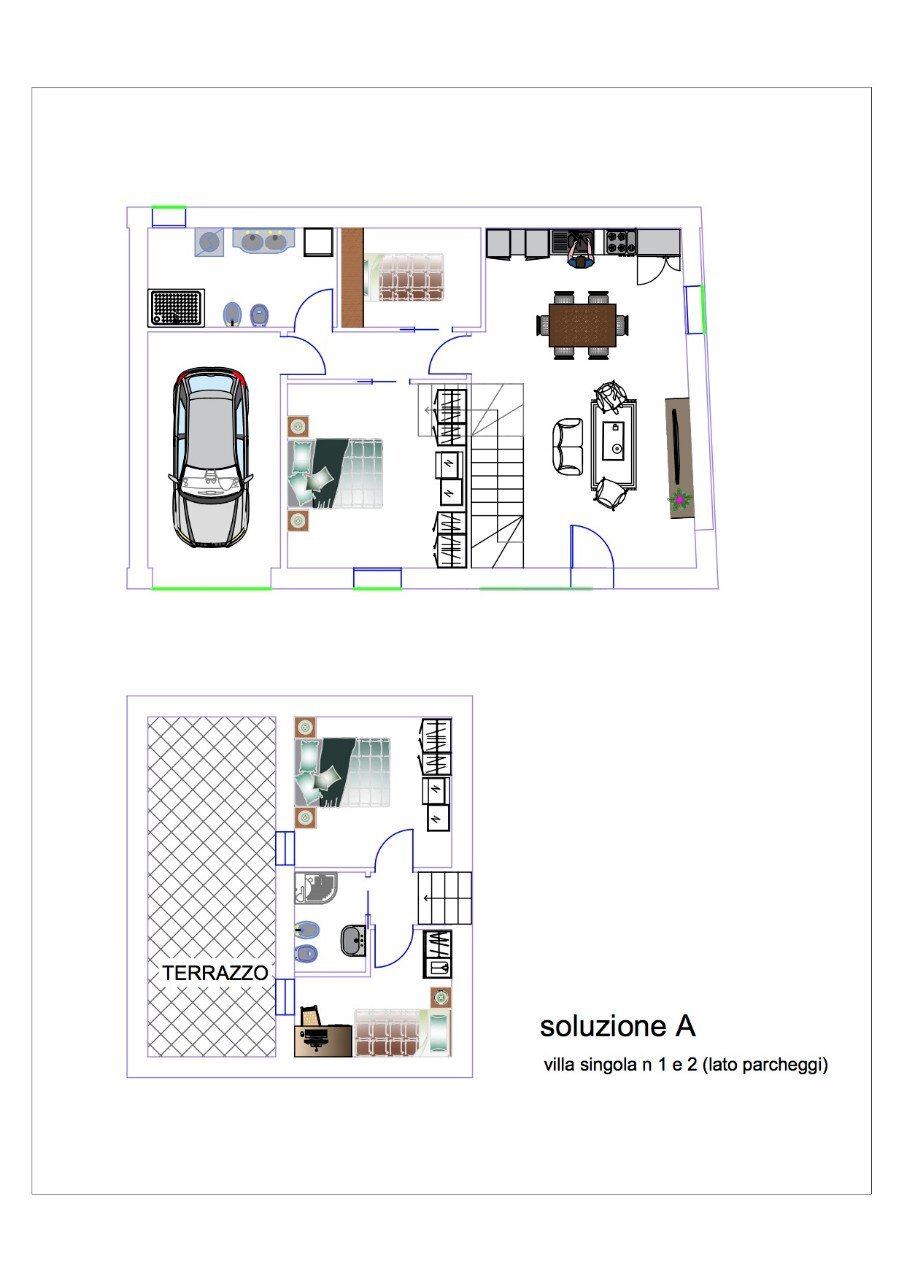 TERRAZZO

soluzione A

villa singola n 1 e 2 (lato parcheggi)